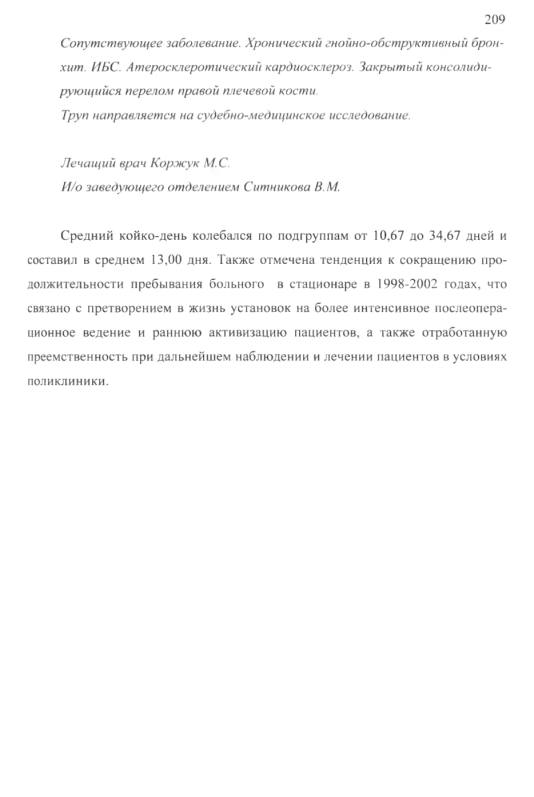 209

Сопутствующее заболевание. Хронический гнойно-обструктивный бронхит. ИБС. Атеросклеротический кардиосклероз. Закрытый консолидирующийся перелом правой плечевой кости.
Труп направляется на судебно-медицинское исследование.

Лечащий врач Коржук М.С.
И/о заведующего отделением Ситникова В.М.

Средний койко-день колебался по подгруппам от 10,67 до 34,67 дней и составил в среднем 13,00 дня. Также отмечена тенденция к сокращению продолжительности пребывания больного в стационаре в 1998-2002 годах, что связано с претворением в жизнь установок на более интенсивное послеоперационное ведение и раннюю активизацию пациентов, а также отработанную преемственность при дальнейшем наблюдении и лечении пациентов в условиях поликлиники.